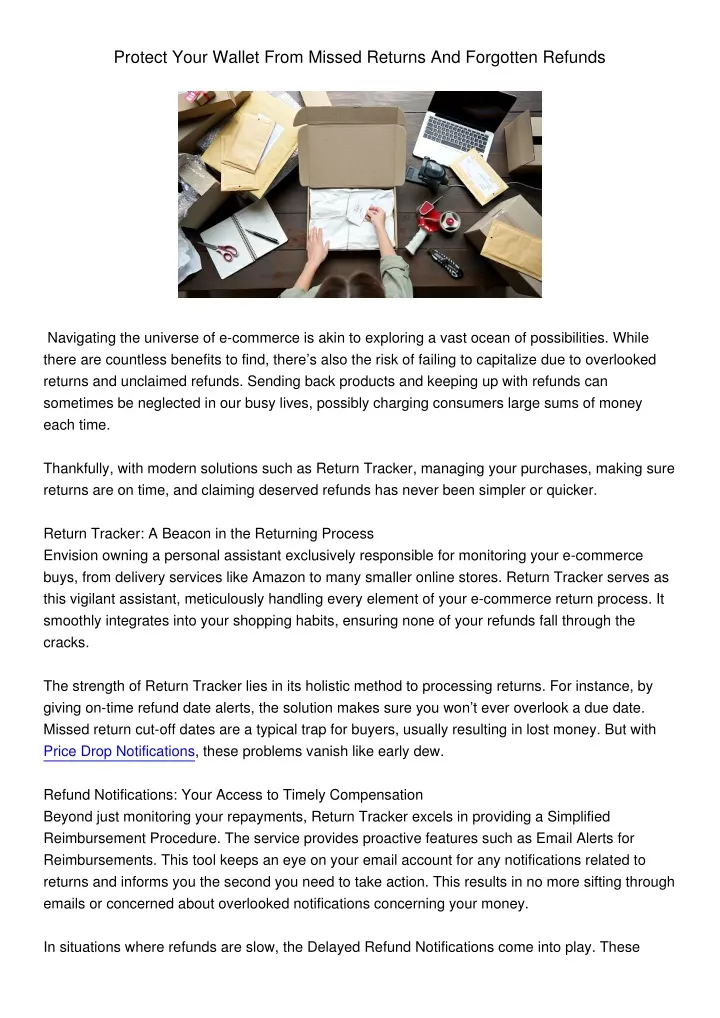 Protect Your Wallet From Missed Returns And Forgotten Refunds

Navigating the universe of e-commerce is akin to exploring a vast ocean of possibilities. While there are countless benefits to find, there's also the risk of failing to capitalize due to overlooked returns and unclaimed refunds. Sending back products and keeping up with refunds can sometimes be neglected in our busy lives, possibly charging consumers large sums of money each time.

Thankfully, with modern solutions such as Return Tracker, managing your purchases, making sure returns are on time, and claiming deserved refunds has never been simpler or quicker.

Return Tracker: A Beacon in the Returning Process
Envision owning a personal assistant exclusively responsible for monitoring your e-commerce buys, from delivery services like Amazon to many smaller online stores. Return Tracker serves as this vigilant assistant, meticulously handling every element of your e-commerce return process. It smoothly integrates into your shopping habits, ensuring none of your refunds fall through the cracks.

The strength of Return Tracker lies in its holistic method to processing returns. For instance, by giving on-time refund date alerts, the solution makes sure you won't ever overlook a due date. Missed return cut-off dates are a typical trap for buyers, usually resulting in lost money. But with Price Drop Notifications, these problems vanish like early dew.

Refund Notifications: Your Access to Timely Compensation
Beyond just monitoring your repayments, Return Tracker excels in providing a Simplified Reimbursement Procedure. The service provides proactive features such as Email Alerts for Reimbursements. This tool keeps an eye on your email account for any notifications related to returns and informs you the second you need to take action. This results in no more sifting through emails or concerned about overlooked notifications concerning your money.

In situations where refunds are slow, the Delayed Refund Notifications come into play. These